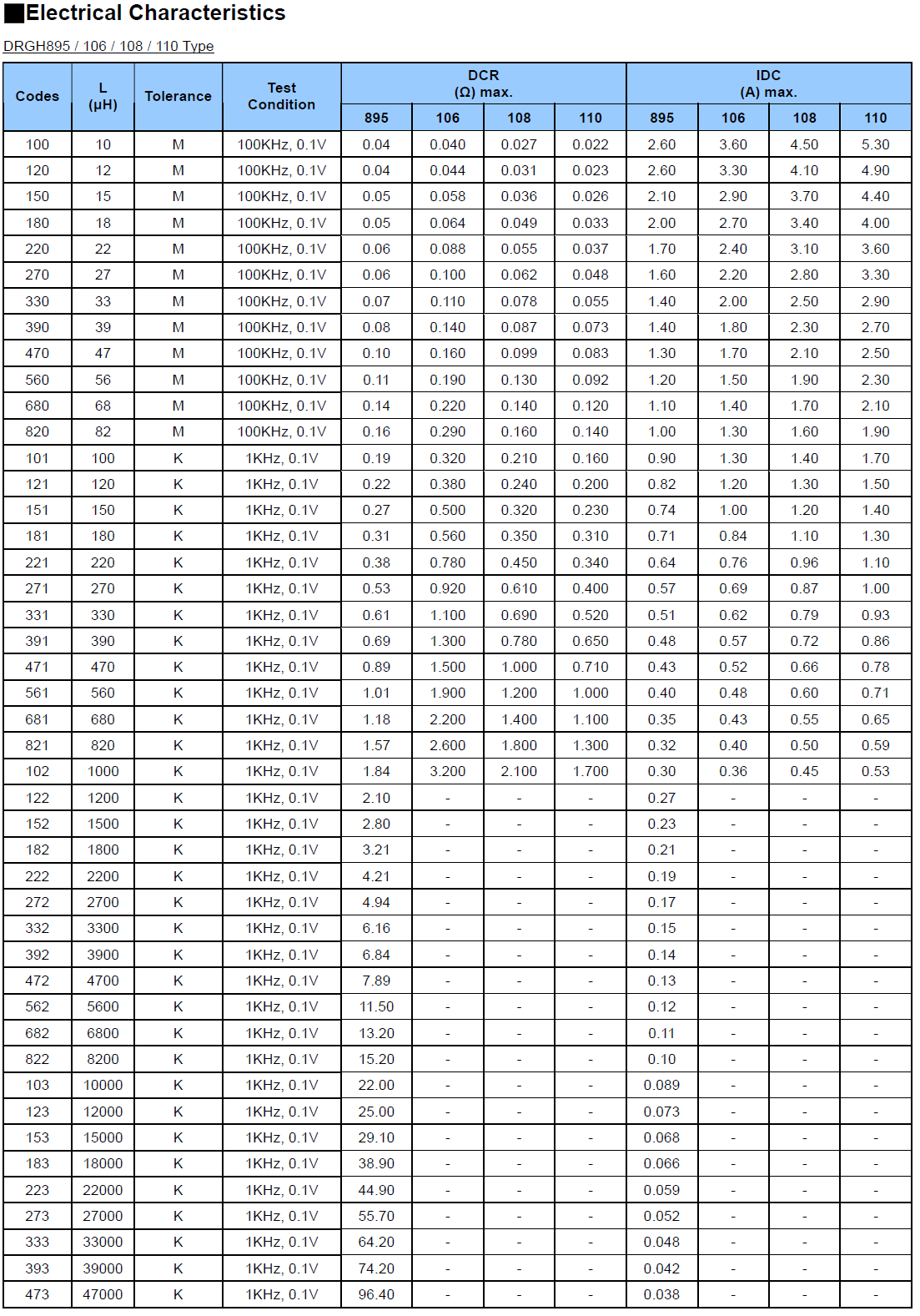 ■Electrical Characteristics

DRGH895 / 106 / 108 / 110 Type

| Codes | L (μH) | Tolerance | Test Condition | DCR (Ω) max. 895 | DCR (Ω) max. 106 | DCR (Ω) max. 108 | DCR (Ω) max. 110 | IDC (A) max. 895 | IDC (A) max. 106 | IDC (A) max. 108 | IDC (A) max. 110 |
|---|---|---|---|---|---|---|---|---|---|---|---|
| 100 | 10 | M | 100KHz, 0.1V | 0.04 | 0.040 | 0.027 | 0.022 | 2.60 | 3.60 | 4.50 | 5.30 |
| 120 | 12 | M | 100KHz, 0.1V | 0.04 | 0.044 | 0.031 | 0.023 | 2.60 | 3.30 | 4.10 | 4.90 |
| 150 | 15 | M | 100KHz, 0.1V | 0.05 | 0.058 | 0.036 | 0.026 | 2.10 | 2.90 | 3.70 | 4.40 |
| 180 | 18 | M | 100KHz, 0.1V | 0.05 | 0.064 | 0.049 | 0.033 | 2.00 | 2.70 | 3.40 | 4.00 |
| 220 | 22 | M | 100KHz, 0.1V | 0.06 | 0.088 | 0.055 | 0.037 | 1.70 | 2.40 | 3.10 | 3.60 |
| 270 | 27 | M | 100KHz, 0.1V | 0.06 | 0.100 | 0.062 | 0.048 | 1.60 | 2.20 | 2.80 | 3.30 |
| 330 | 33 | M | 100KHz, 0.1V | 0.07 | 0.110 | 0.078 | 0.055 | 1.40 | 2.00 | 2.50 | 2.90 |
| 390 | 39 | M | 100KHz, 0.1V | 0.08 | 0.140 | 0.087 | 0.073 | 1.40 | 1.80 | 2.30 | 2.70 |
| 470 | 47 | M | 100KHz, 0.1V | 0.10 | 0.160 | 0.099 | 0.083 | 1.30 | 1.70 | 2.10 | 2.50 |
| 560 | 56 | M | 100KHz, 0.1V | 0.11 | 0.190 | 0.130 | 0.092 | 1.20 | 1.50 | 1.90 | 2.30 |
| 680 | 68 | M | 100KHz, 0.1V | 0.14 | 0.220 | 0.140 | 0.120 | 1.10 | 1.40 | 1.70 | 2.10 |
| 820 | 82 | M | 100KHz, 0.1V | 0.16 | 0.290 | 0.160 | 0.140 | 1.00 | 1.30 | 1.60 | 1.90 |
| 101 | 100 | K | 1KHz, 0.1V | 0.19 | 0.320 | 0.210 | 0.160 | 0.90 | 1.30 | 1.40 | 1.70 |
| 121 | 120 | K | 1KHz, 0.1V | 0.22 | 0.380 | 0.240 | 0.200 | 0.82 | 1.20 | 1.30 | 1.50 |
| 151 | 150 | K | 1KHz, 0.1V | 0.27 | 0.500 | 0.320 | 0.230 | 0.74 | 1.00 | 1.20 | 1.40 |
| 181 | 180 | K | 1KHz, 0.1V | 0.31 | 0.560 | 0.350 | 0.310 | 0.71 | 0.84 | 1.10 | 1.30 |
| 221 | 220 | K | 1KHz, 0.1V | 0.38 | 0.780 | 0.450 | 0.340 | 0.64 | 0.76 | 0.96 | 1.10 |
| 271 | 270 | K | 1KHz, 0.1V | 0.53 | 0.920 | 0.610 | 0.400 | 0.57 | 0.69 | 0.87 | 1.00 |
| 331 | 330 | K | 1KHz, 0.1V | 0.61 | 1.100 | 0.690 | 0.520 | 0.51 | 0.62 | 0.79 | 0.93 |
| 391 | 390 | K | 1KHz, 0.1V | 0.69 | 1.300 | 0.780 | 0.650 | 0.48 | 0.57 | 0.72 | 0.86 |
| 471 | 470 | K | 1KHz, 0.1V | 0.89 | 1.500 | 1.000 | 0.710 | 0.43 | 0.52 | 0.66 | 0.78 |
| 561 | 560 | K | 1KHz, 0.1V | 1.01 | 1.900 | 1.200 | 1.000 | 0.40 | 0.48 | 0.60 | 0.71 |
| 681 | 680 | K | 1KHz, 0.1V | 1.18 | 2.200 | 1.400 | 1.100 | 0.35 | 0.43 | 0.55 | 0.65 |
| 821 | 820 | K | 1KHz, 0.1V | 1.57 | 2.600 | 1.800 | 1.300 | 0.32 | 0.40 | 0.50 | 0.59 |
| 102 | 1000 | K | 1KHz, 0.1V | 1.84 | 3.200 | 2.100 | 1.700 | 0.30 | 0.36 | 0.45 | 0.53 |
| 122 | 1200 | K | 1KHz, 0.1V | 2.10 | - | - | - | 0.27 | - | - | - |
| 152 | 1500 | K | 1KHz, 0.1V | 2.80 | - | - | - | 0.23 | - | - | - |
| 182 | 1800 | K | 1KHz, 0.1V | 3.21 | - | - | - | 0.21 | - | - | - |
| 222 | 2200 | K | 1KHz, 0.1V | 4.21 | - | - | - | 0.19 | - | - | - |
| 272 | 2700 | K | 1KHz, 0.1V | 4.94 | - | - | - | 0.17 | - | - | - |
| 332 | 3300 | K | 1KHz, 0.1V | 6.16 | - | - | - | 0.15 | - | - | - |
| 392 | 3900 | K | 1KHz, 0.1V | 6.84 | - | - | - | 0.14 | - | - | - |
| 472 | 4700 | K | 1KHz, 0.1V | 7.89 | - | - | - | 0.13 | - | - | - |
| 562 | 5600 | K | 1KHz, 0.1V | 11.50 | - | - | - | 0.12 | - | - | - |
| 682 | 6800 | K | 1KHz, 0.1V | 13.20 | - | - | - | 0.11 | - | - | - |
| 822 | 8200 | K | 1KHz, 0.1V | 15.20 | - | - | - | 0.10 | - | - | - |
| 103 | 10000 | K | 1KHz, 0.1V | 22.00 | - | - | - | 0.089 | - | - | - |
| 123 | 12000 | K | 1KHz, 0.1V | 25.00 | - | - | - | 0.073 | - | - | - |
| 153 | 15000 | K | 1KHz, 0.1V | 29.10 | - | - | - | 0.068 | - | - | - |
| 183 | 18000 | K | 1KHz, 0.1V | 38.90 | - | - | - | 0.066 | - | - | - |
| 223 | 22000 | K | 1KHz, 0.1V | 44.90 | - | - | - | 0.059 | - | - | - |
| 273 | 27000 | K | 1KHz, 0.1V | 55.70 | - | - | - | 0.052 | - | - | - |
| 333 | 33000 | K | 1KHz, 0.1V | 64.20 | - | - | - | 0.048 | - | - | - |
| 393 | 39000 | K | 1KHz, 0.1V | 74.20 | - | - | - | 0.042 | - | - | - |
| 473 | 47000 | K | 1KHz, 0.1V | 96.40 | - | - | - | 0.038 | - | - | - |